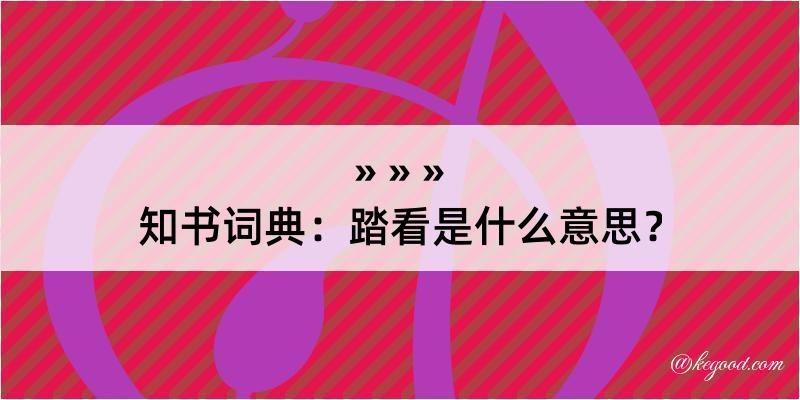 » » »
知书词典：踏看是什么意思？

@kegood.com